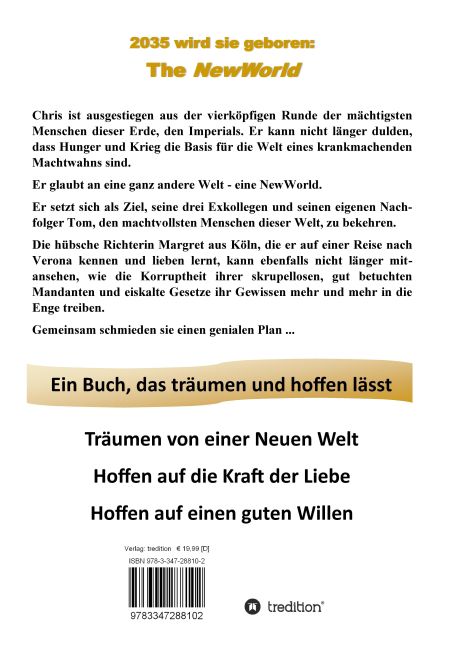 2035 wird sie geboren:

The NewWorld

Chris ist ausgestiegen aus der vierköpfigen Runde der mächtigsten Menschen dieser Erde, den Imperials. Er kann nicht länger dulden, dass Hunger und Krieg die Basis für die Welt eines krankmachenden Machtwahns sind.

Er glaubt an eine ganz andere Welt - eine NewWorld.

Er setzt sich als Ziel, seine drei Exkollegen und seinen eigenen Nachfolger Tom, den machtvollsten Menschen dieser Welt, zu bekehren.

Die hübsche Richterin Margret aus Köln, die er auf einer Reise nach Verona kennen und lieben lernt, kann ebenfalls nicht länger mitansehen, wie die Korruptheit ihrer skrupellosen, gut betuchten Mandanten und eiskalte Gesetze ihr Gewissen mehr und mehr in die Enge treiben.

Gemeinsam schmieden sie einen genialen Plan ...

Ein Buch, das träumen und hoffen lässt

Träumen von einer Neuen Welt

Hoffen auf die Kraft der Liebe

Hoffen auf einen guten Willen

Verlag: tredition € 19,99 [D]

ISBN 978-3-347-28810-2

9783347288102

tredition®